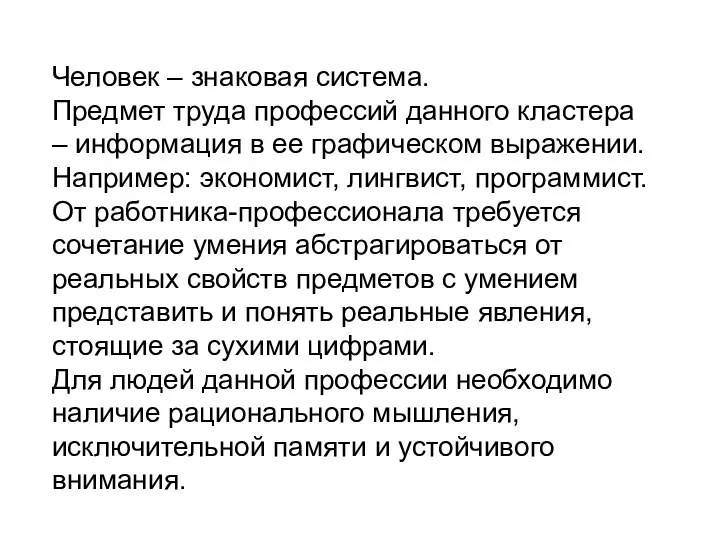 Человек – знаковая система.
Предмет труда профессий данного кластера – информация в ее графическом выражении.
Например: экономист, лингвист, программист.
От работника-профессионала требуется сочетание умения абстрагироваться от реальных свойств предметов с умением представить и понять реальные явления, стоящие за сухими цифрами.
Для людей данной профессии необходимо наличие рационального мышления, исключительной памяти и устойчивого внимания.